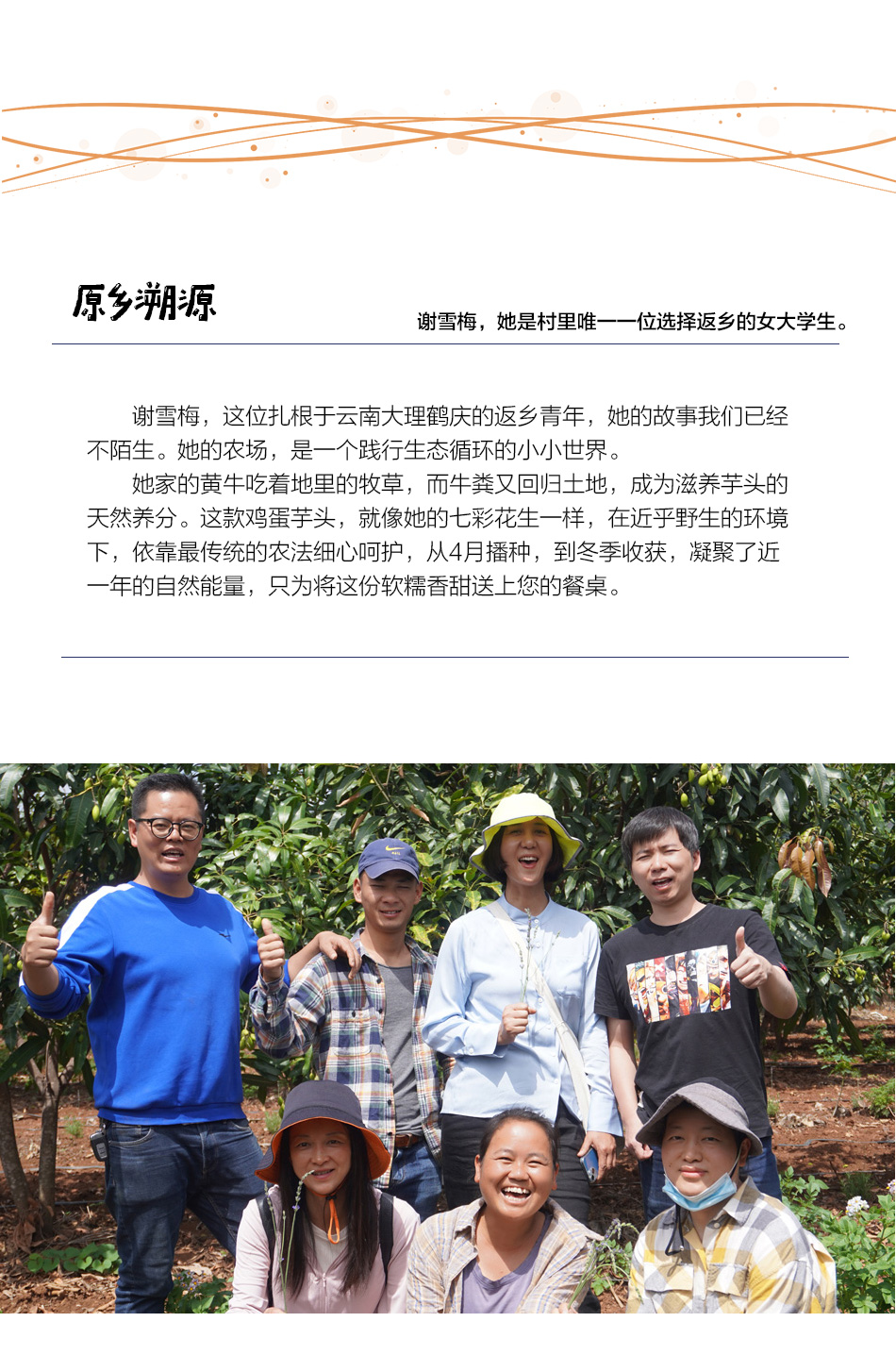 原乡溯源

谢雪梅，她是村里唯一一位选择返乡的女大学生。

谢雪梅，这位扎根于云南大理鹤庆的返乡青年，她的故事我们已经不陌生。她的农场，是一个践行生态循环的小小世界。

她家的黄牛吃着地里的牧草，而牛粪又回归土地，成为滋养芋头的天然养分。这款鸡蛋芋头，就像她的七彩花生一样，在近乎野生的环境下，依靠最传统的农法细心呵护，从4月播种，到冬季收获，凝聚了近一年的自然能量，只为将这份软糯香甜送上您的餐桌。